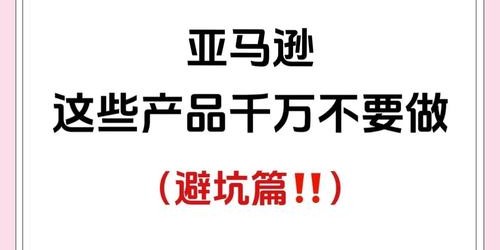 亚马逊
这些产品千万不要做
（避坑篇!!）